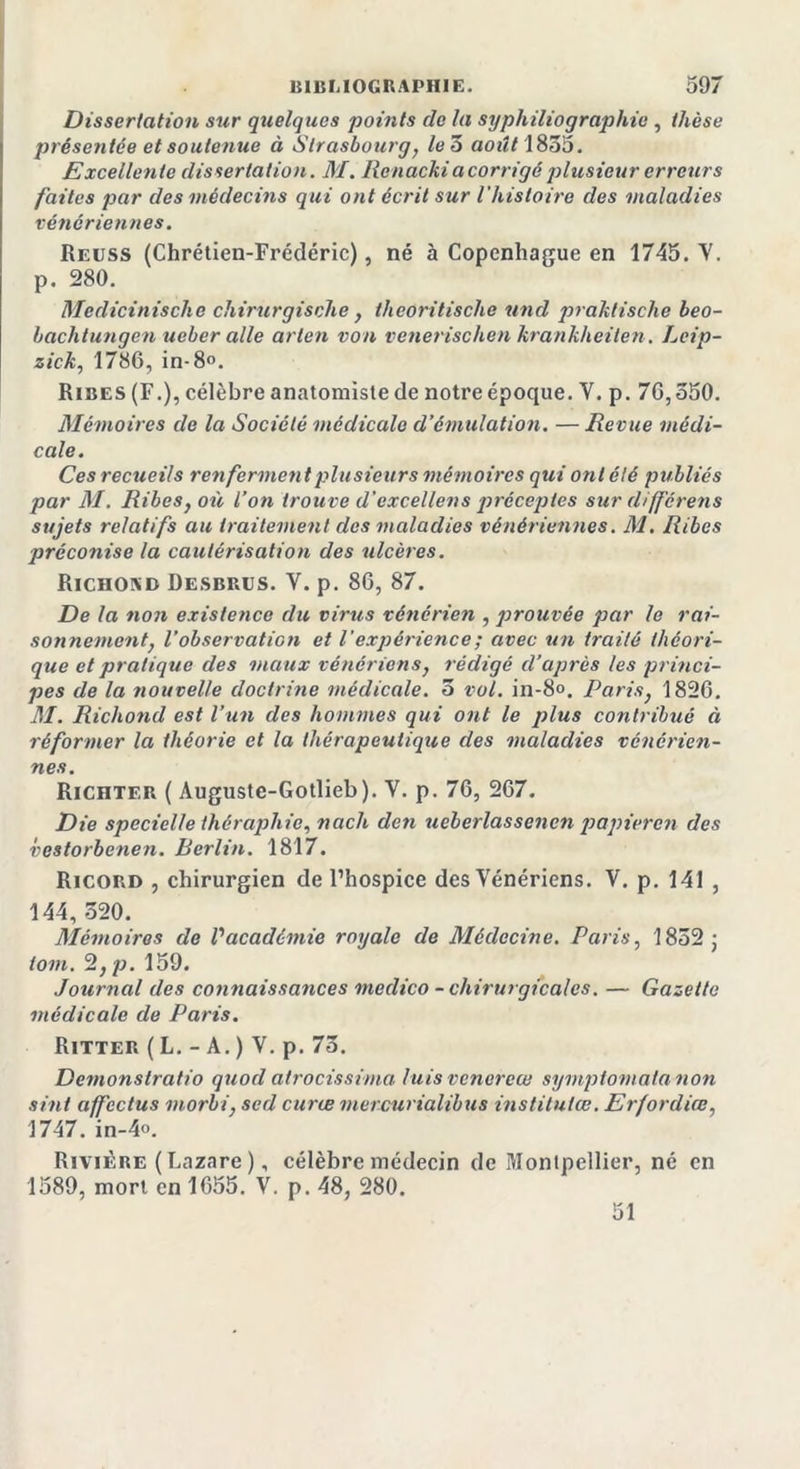 BIBLIOGRAPHIE. 597

Dissertation sur quelques points de la syphiliographie, thèse présentée et soutenue à Strasbourg, le 3 août 1835. Excellente dissertation. M. Renacki a corrigé plusieur erreurs faites par des médecins qui ont écrit sur l'histoire des maladies vénériennes.

Reuss (Chrétien-Frédéric), né à Copenhague en 1745. V. p. 280.

Medicinische chirurgische, theoritische und praktische beobachtungen ueber alle arten von venerischen krankheiten. Leipzick, 1786, in-8°.

Ribes (F.), célèbre anatomiste de notre époque. V. p. 76, 350.

Mémoires de la Société médicale d'émulation. — Revue médicale.

Ces recueils renferment plusieurs mémoires qui ont été publiés par M. Ribes, où l'on trouve d'excellens préceptes sur différens sujets relatifs au traitement des maladies vénériennes. M. Ribes préconise la cautérisation des ulcères.

Richond Desbrus. V. p. 86, 87.

De la non existence du virus vénérien, prouvée par le raisonnement, l'observation et l'expérience; avec un traité théorique et pratique des maux vénériens, rédigé d'après les principes de la nouvelle doctrine médicale. 3 vol. in-8°. Paris, 1826. M. Richond est l'un des hommes qui ont le plus contribué à réformer la théorie et la thérapeutique des maladies vénériennes.

Richter (Auguste-Gotlieb). V. p. 76, 267.

Die specielle théraphie, nach den ueberlassenen papieren des vestorbenen. Berlin. 1817.

Ricord, chirurgien de l'hospice des Vénériens. V. p. 141, 144, 320.

Mémoires de l'académie royale de Médecine. Paris, 1832; tom. 2, p. 159.

Journal des connaissances medico-chirurgicales. — Gazette médicale de Paris.

Ritter (L. - A.) V. p. 73.

Demonstratio quod atrocissima luis venereæ symptomata non sint affectus morbi, sed curæ mercurialibus institutæ. Erfordiæ, 1747. in-4°.

Rivière (Lazare), célèbre médecin de Montpellier, né en 1589, mort en 1655. V. p. 48, 280.

51